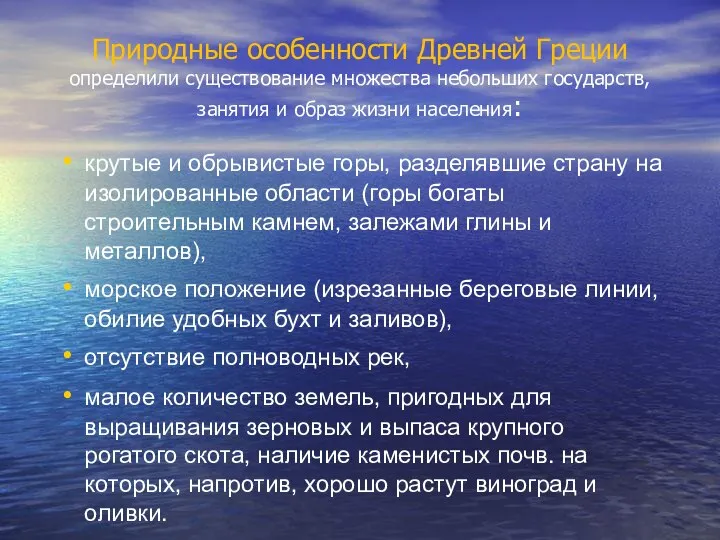 Природные особенности Древней Греции определили существование множества небольших государств, занятия и образ жизни населения:

• крутые и обрывистые горы, разделявшие страну на изолированные области (горы богаты строительным камнем, залежами глины и металлов),
• морское положение (изрезанные береговые линии, обилие удобных бухт и заливов),
• отсутствие полноводных рек,
• малое количество земель, пригодных для выращивания зерновых и выпаса крупного рогатого скота, наличие каменистых почв. на которых, напротив, хорошо растут виноград и оливки.